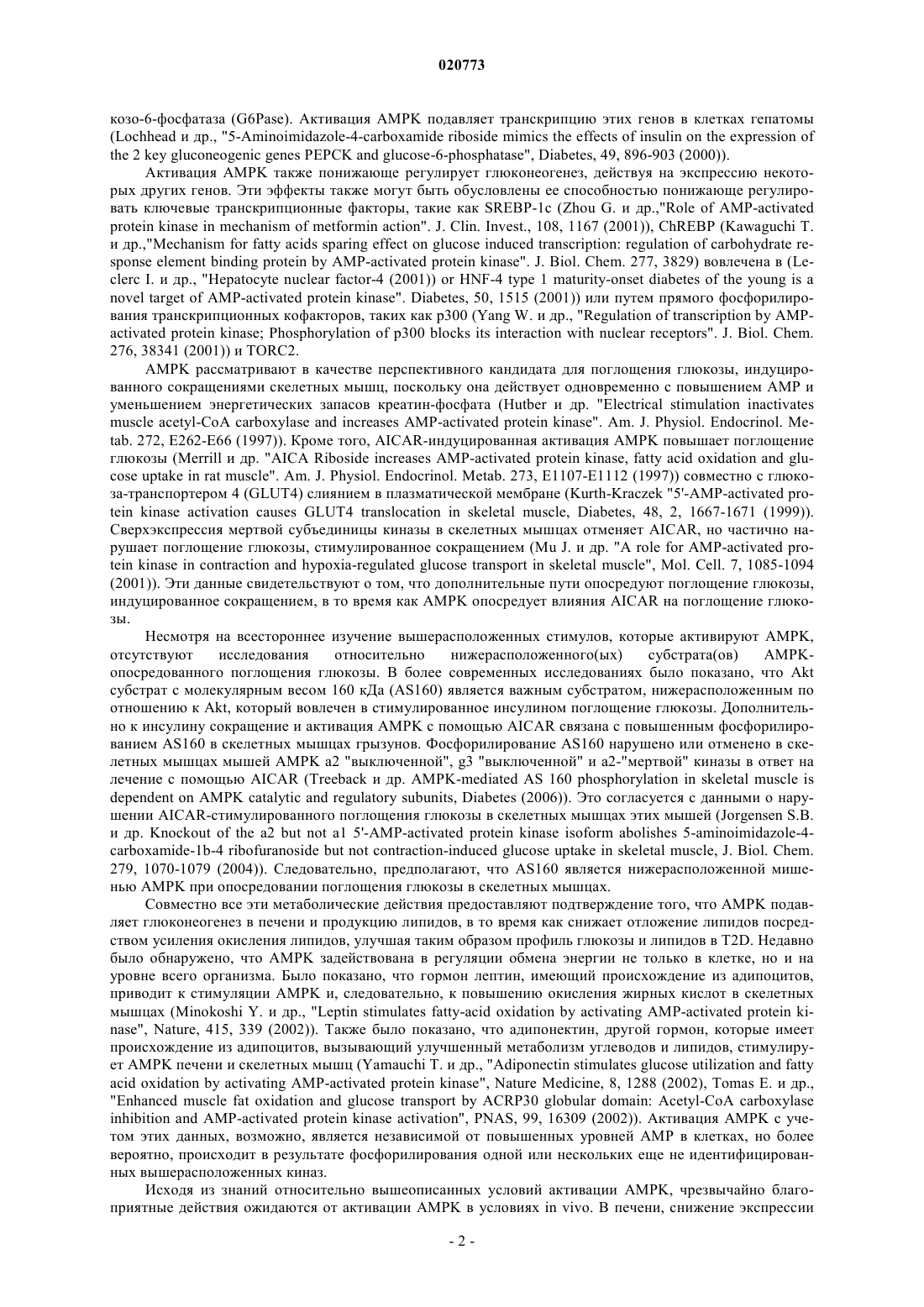 020773

козо-6-фосфатаза (G6Pase). Активация AMPK подавляет транскрипцию этих генов в клетках гепатомы (Lochhead и др., "5-Aminoimidazole-4-carboxamide riboside mimics the effects of insulin on the expression of the 2 key gluconeogenic genes PEPCK and glucose-6-phosphatase", Diabetes, 49, 896-903 (2000)).

Активация AMPK также понижающе регулирует глюконеогенез, действуя на экспрессию некоторых других генов. Эти эффекты также могут быть обусловлены ее способностью понижающе регулировать ключевые транскрипционные факторы, такие как SREBP-1c (Zhou G. и др.,"Role of AMP-activated protein kinase in mechanism of metformin action". J. Clin. Invest., 108, 1167 (2001)), ChREBP (Kawaguchi T. и др.,"Mechanism for fatty acids sparing effect on glucose induced transcription: regulation of carbohydrate response element binding protein by AMP-activated protein kinase". J. Biol. Chem. 277, 3829) вовлечена в (Leclerc I. и др., "Hepatocyte nuclear factor-4 (2001)) or HNF-4 type 1 maturity-onset diabetes of the young is a novel target of AMP-activated protein kinase". Diabetes, 50, 1515 (2001)) или путем прямого фосфорилирования транскрипционных кофакторов, таких как p300 (Yang W. и др., "Regulation of transcription by AMP-activated protein kinase; Phosphorylation of p300 blocks its interaction with nuclear receptors". J. Biol. Chem. 276, 38341 (2001)) и TORC2.

AMPK рассматривают в качестве перспективного кандидата для поглощения глюкозы, индуцированного сокращениями скелетных мышц, поскольку она действует одновременно с повышением AMP и уменьшением энергетических запасов креатин-фосфата (Hutber и др. "Electrical stimulation inactivates muscle acetyl-CoA carboxylase and increases AMP-activated protein kinase". Am. J. Physiol. Endocrinol. Metab. 272, E262-E66 (1997)). Кроме того, AICAR-индуцированная активация AMPK повышает поглощение глюкозы (Merrill и др. "AICA Riboside increases AMP-activated protein kinase, fatty acid oxidation and glucose uptake in rat muscle". Am. J. Physiol. Endocrinol. Metab. 273, E1107-E1112 (1997)) совместно с глюкоза-транспортером 4 (GLUT4) слиянием в плазматической мембране (Kurth-Kraczek "5'-AMP-activated protein kinase activation causes GLUT4 translocation in skeletal muscle, Diabetes, 48, 2, 1667-1671 (1999)). Сверхэкспрессия мертвой субъединицы киназы в скелетных мышцах отменяет AICAR, но частично нарушает поглощение глюкозы, стимулированное сокращением (Mu J. и др. "A role for AMP-activated protein kinase in contraction and hypoxia-regulated glucose transport in skeletal muscle", Mol. Cell. 7, 1085-1094 (2001)). Эти данные свидетельствуют о том, что дополнительные пути опосредуют поглощение глюкозы, индуцированное сокращением, в то время как AMPK опосредует влияния AICAR на поглощение глюкозы.

Несмотря на всестороннее изучение вышерасположенных стимулов, которые активируют AMPK, отсутствуют исследования относительно нижерасположенного(ых) субстрата(ов) AMPK-опосредованного поглощения глюкозы. В более современных исследованиях было показано, что Akt субстрат с молекулярным весом 160 кДа (AS160) является важным субстратом, нижерасположенным по отношению к Akt, который вовлечен в стимулированное инсулином поглощение глюкозы. Дополнительно к инсулину сокращение и активация AMPK с помощью AICAR связана с повышенным фосфорилированием AS160 в скелетных мышцах грызунов. Фосфорилирование AS160 нарушено или отменено в скелетных мышцах мышей AMPK a2 "выключенной", g3 "выключенной" и a2-"мертвой" киназы в ответ на лечение с помощью AICAR (Treeback и др. AMPK-mediated AS 160 phosphorylation in skeletal muscle is dependent on AMPK catalytic and regulatory subunits, Diabetes (2006)). Это согласуется с данными о нарушении AICAR-стимулированного поглощения глюкозы в скелетных мышцах этих мышей (Jorgensen S.B. и др. Knockout of the a2 but not a1 5'-AMP-activated protein kinase isoform abolishes 5-aminoimidazole-4-carboxamide-1b-4 ribofuranoside but not contraction-induced glucose uptake in skeletal muscle, J. Biol. Chem. 279, 1070-1079 (2004)). Следовательно, предполагают, что AS160 является нижерасположенной мишенью AMPK при опосредовании поглощения глюкозы в скелетных мышцах.

Совместно все эти метаболические действия предоставляют подтверждение того, что AMPK подавляет глюконеогенез в печени и продукцию липидов, в то время как снижает отложение липидов посредством усиления окисления липидов, улучшая таким образом профиль глюкозы и липидов в T2D. Недавно было обнаружено, что AMPK задействована в регуляции обмена энергии не только в клетке, но и на уровне всего организма. Было показано, что гормон лептин, имеющий происхождение из адипоцитов, приводит к стимуляции AMPK и, следовательно, к повышению окисления жирных кислот в скелетных мышцах (Minokoshi Y. и др., "Leptin stimulates fatty-acid oxidation by activating AMP-activated protein kinase", Nature, 415, 339 (2002)). Также было показано, что адипонектин, другой гормон, которые имеет происхождение из адипоцитов, вызывающий улучшенный метаболизм углеводов и липидов, стимулирует AMPK печени и скелетных мышц (Yamauchi T. и др., "Adiponectin stimulates glucose utilization and fatty acid oxidation by activating AMP-activated protein kinase", Nature Medicine, 8, 1288 (2002), Tomas E. и др., "Enhanced muscle fat oxidation and glucose transport by ACRP30 globular domain: Acetyl-CoA carboxylase inhibition and AMP-activated protein kinase activation", PNAS, 99, 16309 (2002)). Активация AMPK с учетом этих данных, возможно, является независимой от повышенных уровней AMP в клетках, но более вероятно, происходит в результате фосфорилирования одной или нескольких еще не идентифицированных вышерасположенных киназ.

Исходя из знаний относительно вышеописанных условий активации AMPK, чрезвычайно благоприятные действия ожидаются от активации AMPK в условиях in vivo. В печени, снижение экспрессии

- 2 -